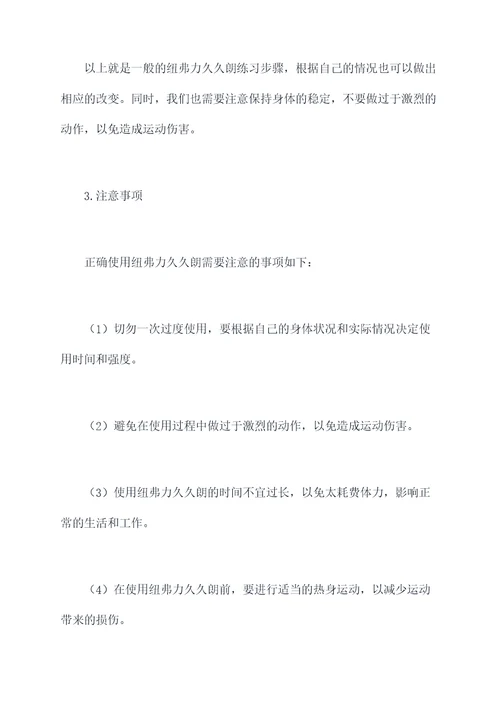 以上就是一般的纽弗力久久朗练习步骤，根据自己的情况也可以做出相应的改变。同时，我们也需要注意保持身体的稳定，不要做过于激烈的动作，以免造成运动伤害。

3.注意事项

正确使用纽弗力久久朗需要注意的事项如下：

（1）切勿一次过度使用，要根据自己的身体状况和实际情况决定使用时间和强度。

（2）避免在使用过程中做过于激烈的动作，以免造成运动伤害。

（3）使用纽弗力久久朗的时间不宜过长，以免太耗费体力，影响正常的生活和工作。

（4）在使用纽弗力久久朗前，要进行适当的热身运动，以减少运动带来的损伤。